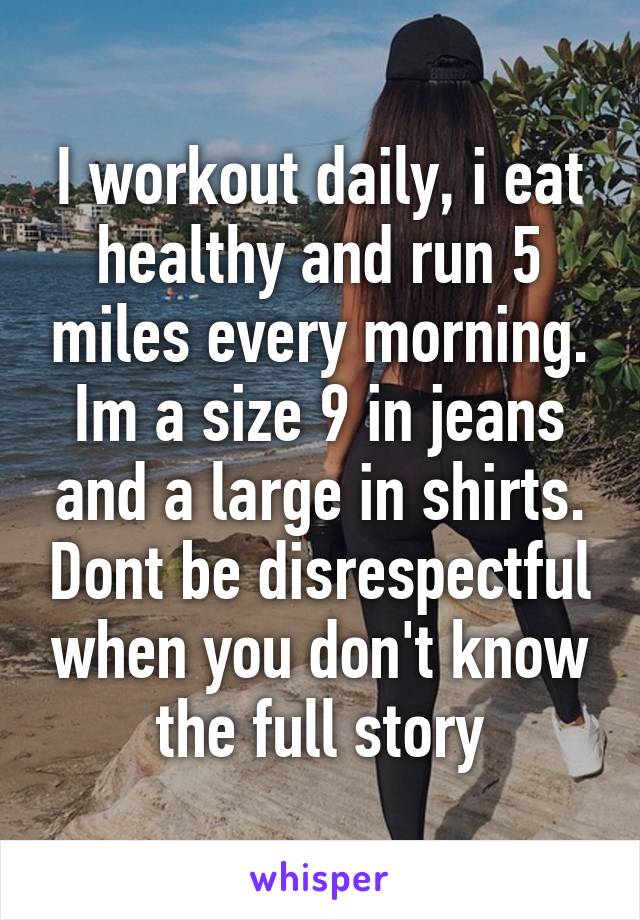 I workout daily, i eat healthy and run 5 miles every morning. Im a size 9 in jeans and a large in shirts. Dont be disrespectful when you don't know the full story

whisper